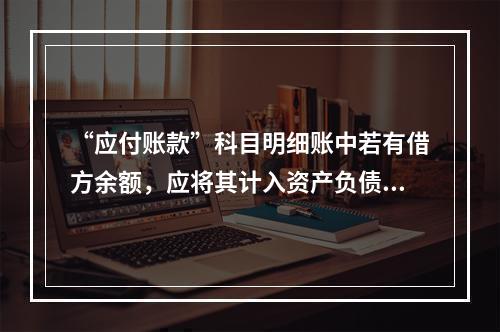 “应付账款”科目明细账中若有借方余额，应将其计入资产负债...